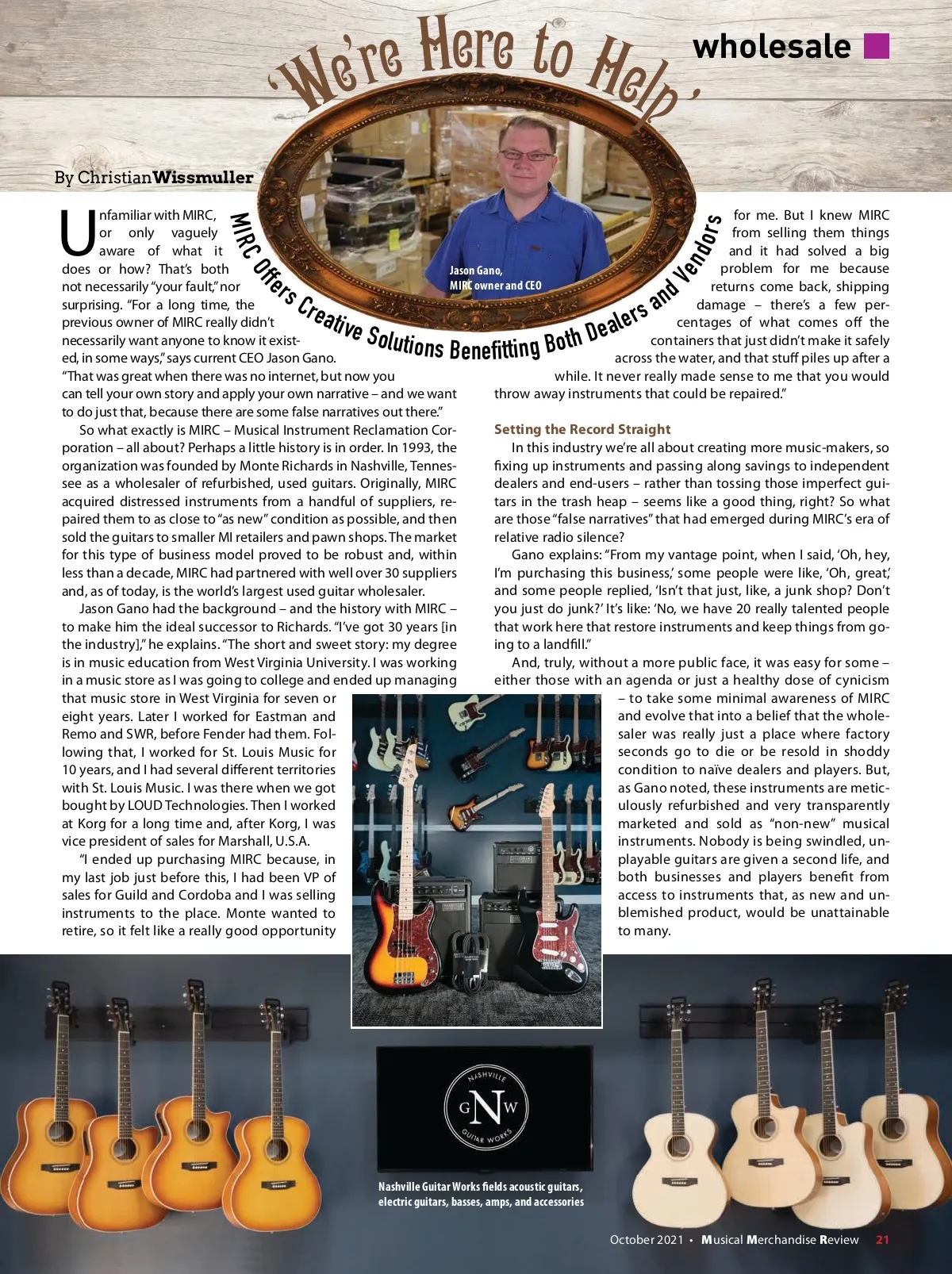 wholesale

'We're Here to Help'

MIRC Offers Creative Solutions Benefitting Both Dealers and Vendors

By Christian Wissmuller

Jason Gano, MIRC owner and CEO

Unfamiliar with MIRC, or only vaguely aware of what it does or how? That's both not necessarily "your fault," nor surprising. "For a long time, the previous owner of MIRC really didn't necessarily want anyone to know it existed, in some ways," says current CEO Jason Gano. "That was great when there was no internet, but now you can tell your own story and apply your own narrative – and we want to do just that, because there are some false narratives out there."

So what exactly is MIRC – Musical Instrument Reclamation Corporation – all about? Perhaps a little history is in order. In 1993, the organization was founded by Monte Richards in Nashville, Tennessee as a wholesaler of refurbished, used guitars. Originally, MIRC acquired distressed instruments from a handful of suppliers, repaired them to as close to "as new" condition as possible, and then sold the guitars to smaller MI retailers and pawn shops. The market for this type of business model proved to be robust and, within less than a decade, MIRC had partnered with well over 30 suppliers and, as of today, is the world's largest used guitar wholesaler.

Jason Gano had the background – and the history with MIRC – to make him the ideal successor to Richards. "I've got 30 years [in the industry]," he explains. "The short and sweet story: my degree is in music education from West Virginia University. I was working in a music store as I was going to college and ended up managing that music store in West Virginia for seven or eight years. Later I worked for Eastman and Remo and SWR, before Fender had them. Following that, I worked for St. Louis Music for 10 years, and I had several different territories with St. Louis Music. I was there when we got bought by LOUD Technologies. Then I worked at Korg for a long time and, after Korg, I was vice president of sales for Marshall, U.S.A.

"I ended up purchasing MIRC because, in my last job just before this, I had been VP of sales for Guild and Cordoba and I was selling instruments to the place. Monte wanted to retire, so it felt like a really good opportunity for me. But I knew MIRC from selling them things and it had solved a big problem for me because returns come back, shipping damage – there's a few percentages of what comes off the containers that just didn't make it safely across the water, and that stuff piles up after a while. It never really made sense to me that you would throw away instruments that could be repaired."

Setting the Record Straight

In this industry we're all about creating more music-makers, so fixing up instruments and passing along savings to independent dealers and end-users – rather than tossing those imperfect guitars in the trash heap – seems like a good thing, right? So what are those "false narratives" that had emerged during MIRC's era of relative radio silence?

Gano explains: "From my vantage point, when I said, 'Oh, hey, I'm purchasing this business,' some people were like, 'Oh, great,' and some people replied, 'Isn't that just, like, a junk shop? Don't you just do junk?' It's like: 'No, we have 20 really talented people that work here that restore instruments and keep things from going to a landfill."

And, truly, without a more public face, it was easy for some – either those with an agenda or just a healthy dose of cynicism – to take some minimal awareness of MIRC and evolve that into a belief that the wholesaler was really just a place where factory seconds go to die or be resold in shoddy condition to naïve dealers and players. But, as Gano noted, these instruments are meticulously refurbished and very transparently marketed and sold as "non-new" musical instruments. Nobody is being swindled, unplayable guitars are given a second life, and both businesses and players benefit from access to instruments that, as new and unblemished product, would be unattainable to many.

NASHVILLE GNW GUITAR WORKS

Nashville Guitar Works fields acoustic guitars, electric guitars, basses, amps, and accessories

October 2021 • Musical Merchandise Review 21